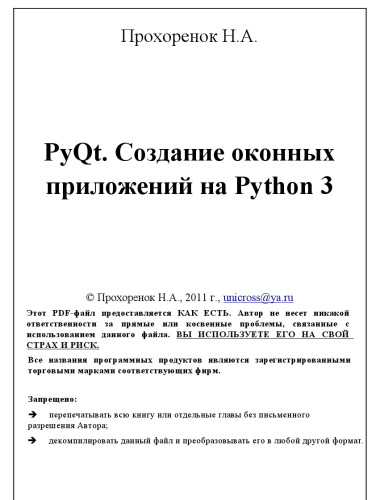 Прохоренок Н.А.

PyQt. Создание оконных приложений на Python 3

© Прохоренок Н.А., 2011 г., unicross@ya.ru

Этот PDF-файл предоставляется КАК ЕСТЬ. Автор не несет никакой ответственности за прямые или косвенные проблемы, связанные с использованием данного файла. ВЫ ИСПОЛЬЗУЕТЕ ЕГО НА СВОЙ СТРАХ И РИСК.

Все названия программных продуктов являются зарегистрированными торговыми марками соответствующих фирм.

Запрещено:

➔ перепечатывать всю книгу или отдельные главы без письменного разрешения Автора;

➔ декомпилировать данный файл и преобразовывать его в любой другой формат.